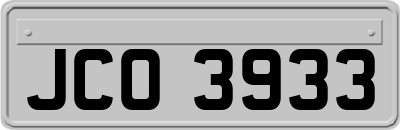 JCO 3933